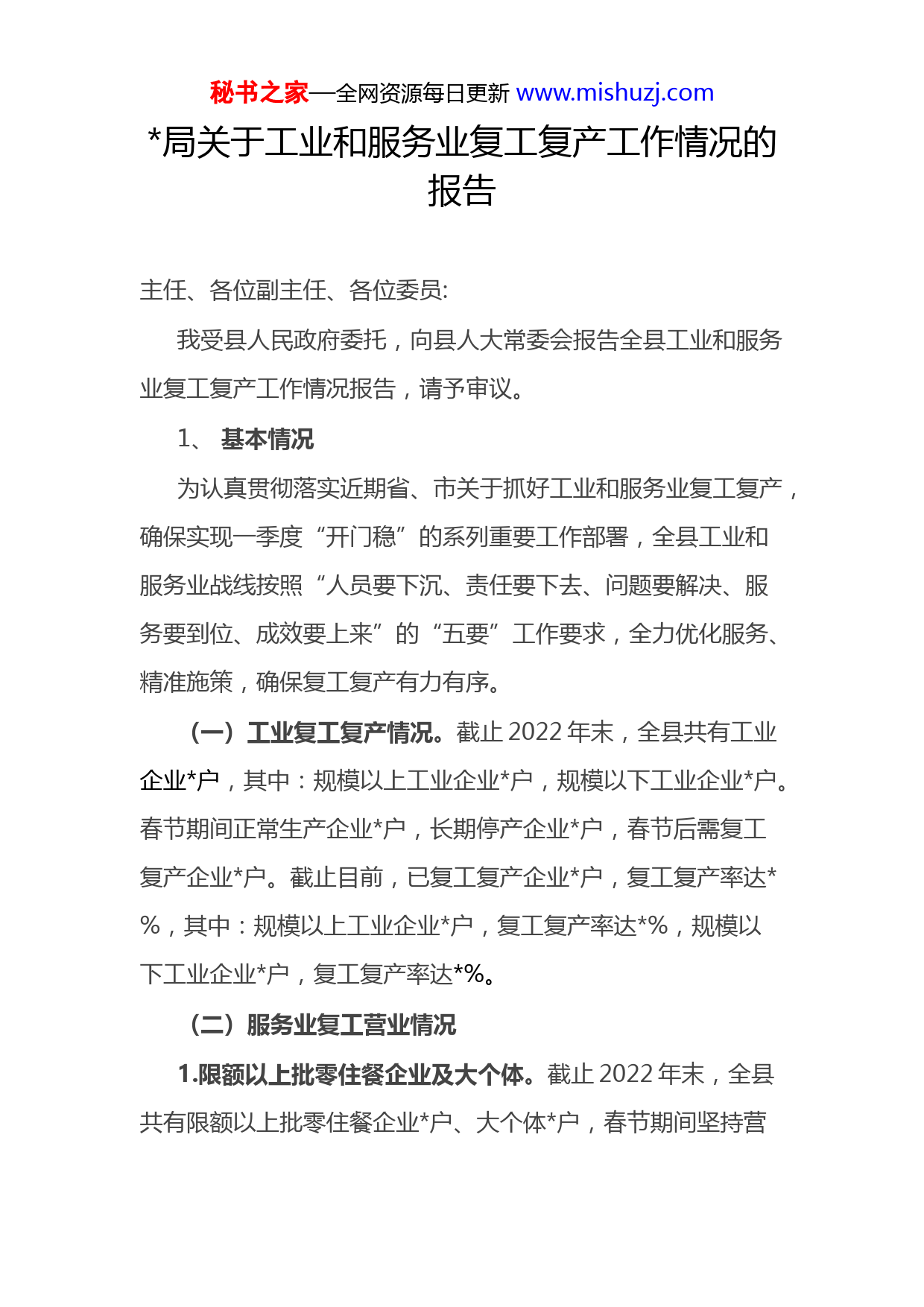 秘书之家—全网资源每日更新 www.mishuzj.com

*局关于工业和服务业复工复产工作情况的报告

主任、各位副主任、各位委员:

我受县人民政府委托，向县人大常委会报告全县工业和服务业复工复产工作情况报告，请予审议。

1、 基本情况

为认真贯彻落实近期省、市关于抓好工业和服务业复工复产，确保实现一季度“开门稳”的系列重要工作部署，全县工业和服务业战线按照“人员要下沉、责任要下去、问题要解决、服务要到位、成效要上来”的“五要”工作要求，全力优化服务、精准施策，确保复工复产有力有序。

（一）工业复工复产情况。截止 2022 年末，全县共有工业企业*户，其中：规模以上工业企业*户，规模以下工业企业*户。春节期间正常生产企业*户，长期停产企业*户，春节后需复工复产企业*户。截止目前，已复工复产企业*户，复工复产率达*%，其中：规模以上工业企业*户，复工复产率达*%，规模以下工业企业*户，复工复产率达*%。

（二）服务业复工营业情况

1.限额以上批零住餐企业及大个体。截止 2022 年末，全县共有限额以上批零住餐企业*户、大个体*户，春节期间坚持营